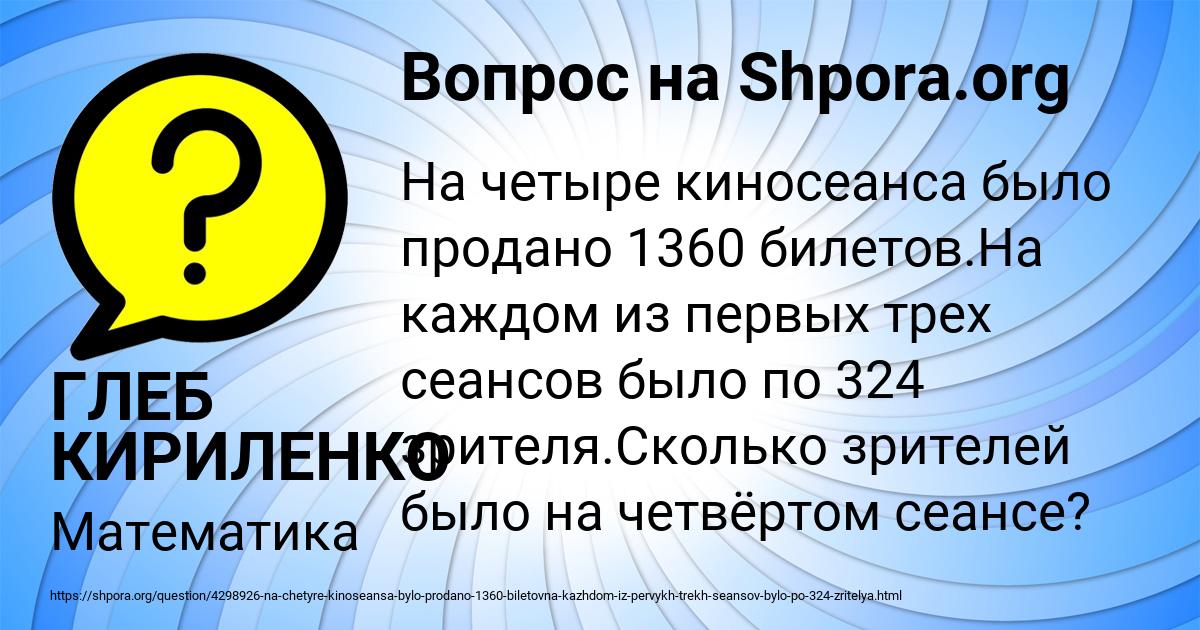 Вопрос на Shpora.org

На четыре киносеанса было продано 1360 билетов.На каждом из первых трех сеансов было по 324 зрителя.Сколько зрителей было на четвёртом сеансе?

ГЛЕБ КИРИЛЕНКО

Математика

https://shpora.org/question/4298926-na-chetyre-kinoseansa-bylo-prodano-1360-biletovna-kazhdom-iz-pervykh-trekh-seansov-bylo-po-324-zritelya.html